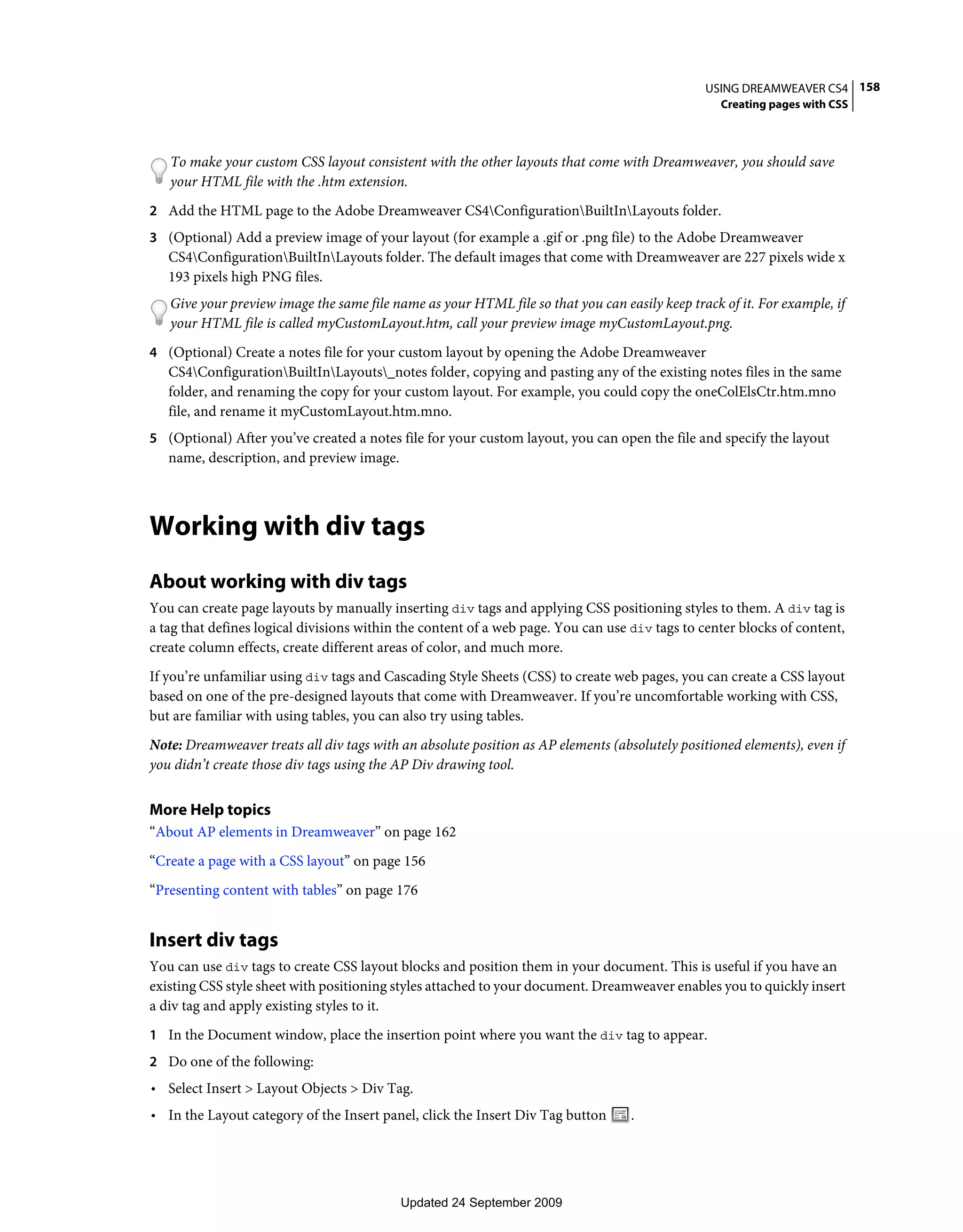 USING DREAMWEAVER CS4 158
Creating pages with CSS

To make your custom CSS layout consistent with the other layouts that come with Dreamweaver, you should save your HTML file with the .htm extension.

2 Add the HTML page to the Adobe Dreamweaver CS4\Configuration\BuiltIn\Layouts folder.

3 (Optional) Add a preview image of your layout (for example a .gif or .png file) to the Adobe Dreamweaver CS4\Configuration\BuiltIn\Layouts folder. The default images that come with Dreamweaver are 227 pixels wide x 193 pixels high PNG files.

Give your preview image the same file name as your HTML file so that you can easily keep track of it. For example, if your HTML file is called myCustomLayout.htm, call your preview image myCustomLayout.png.

4 (Optional) Create a notes file for your custom layout by opening the Adobe Dreamweaver CS4\Configuration\BuiltIn\Layouts\_notes folder, copying and pasting any of the existing notes files in the same folder, and renaming the copy for your custom layout. For example, you could copy the oneColElsCtr.htm.mno file, and rename it myCustomLayout.htm.mno.

5 (Optional) After you've created a notes file for your custom layout, you can open the file and specify the layout name, description, and preview image.

Working with div tags

About working with div tags

You can create page layouts by manually inserting div tags and applying CSS positioning styles to them. A div tag is a tag that defines logical divisions within the content of a web page. You can use div tags to center blocks of content, create column effects, create different areas of color, and much more.

If you're unfamiliar using div tags and Cascading Style Sheets (CSS) to create web pages, you can create a CSS layout based on one of the pre-designed layouts that come with Dreamweaver. If you're uncomfortable working with CSS, but are familiar with using tables, you can also try using tables.

Note: Dreamweaver treats all div tags with an absolute position as AP elements (absolutely positioned elements), even if you didn't create those div tags using the AP Div drawing tool.

More Help topics

"About AP elements in Dreamweaver" on page 162

"Create a page with a CSS layout" on page 156

"Presenting content with tables" on page 176

Insert div tags

You can use div tags to create CSS layout blocks and position them in your document. This is useful if you have an existing CSS style sheet with positioning styles attached to your document. Dreamweaver enables you to quickly insert a div tag and apply existing styles to it.

1 In the Document window, place the insertion point where you want the div tag to appear.

2 Do one of the following:

• Select Insert > Layout Objects > Div Tag.

• In the Layout category of the Insert panel, click the Insert Div Tag button .

Updated 24 September 2009